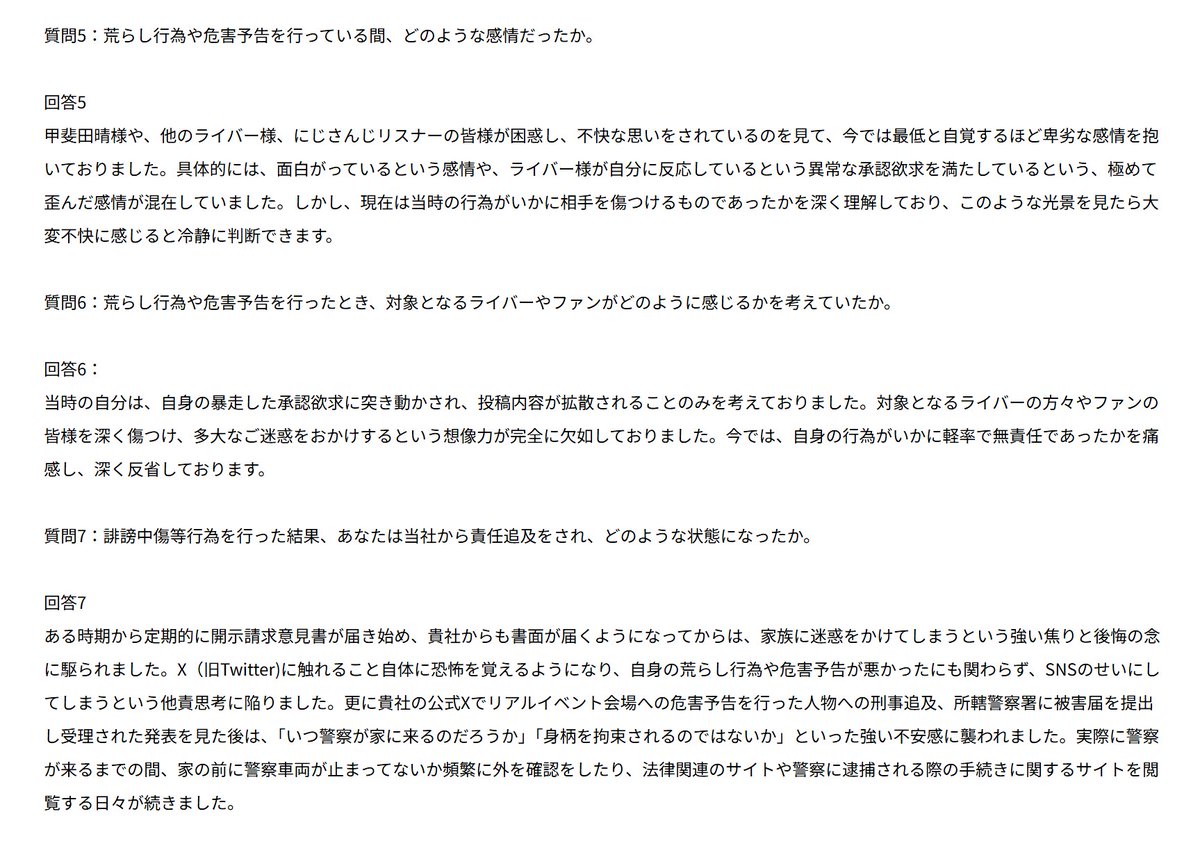 質問5：荒らし行為や危害予告を行っている間、どのような感情だったか。

回答5
甲斐田晴様や、他のライバー様、にじさんじリスナーの皆様が困惑し、不快な思いをされているのを見て、今では最低と自覚するほど卑劣な感情を抱いておりました。具体的には、面白がっているという感情や、ライバー様が自分に反応しているという異常な承認欲求を満たしているという、極めて歪んだ感情が混在していました。しかし、現在は当時の行為がいかに相手を傷つけるものであったかを深く理解しており、このような光景を見たら大変不快に感じると冷静に判断できます。

質問6：荒らし行為や危害予告を行ったとき、対象となるライバーやファンがどのように感じるかを考えていたか。

回答6：
当時の自分は、自身の暴走した承認欲求に突き動かされ、投稿内容が拡散されることのみを考えておりました。対象となるライバーの方々やファンの皆様を深く傷つけ、多大なご迷惑をおかけするという想像力が完全に欠如しておりました。今では、自身の行為がいかに軽率で無責任であったかを痛感し、深く反省しております。

質問7：誹謗中傷等行為を行った結果、あなたは当社から責任追及をされ、どのような状態になったか。

回答7
ある時期から定期的に開示請求意見書が届き始め、貴社からも書面が届くようになってからは、家族に迷惑をかけてしまうという強い焦りと後悔の念に駆られました。X（旧Twitter)に触れること自体に恐怖を覚えるようになり、自身の荒らし行為や危害予告が悪かったにも関わらず、SNSのせいにしてしまうという他責思考に陥りました。更に貴社の公式Xでリアルイベント会場への危害予告を行った人物への刑事追及、所轄警察署に被害届を提出し受理された発表を見た後は、「いつ警察が家に来るのだろうか」「身柄を拘束されるのではないか」といった強い不安感に襲われました。実際に警察が来るまでの間、家の前に警察車両が止まってないか頻繁に外を確認をしたり、法律関連のサイトや警察に逮捕される際の手続きに関するサイトを閲覧する日々が続きました。